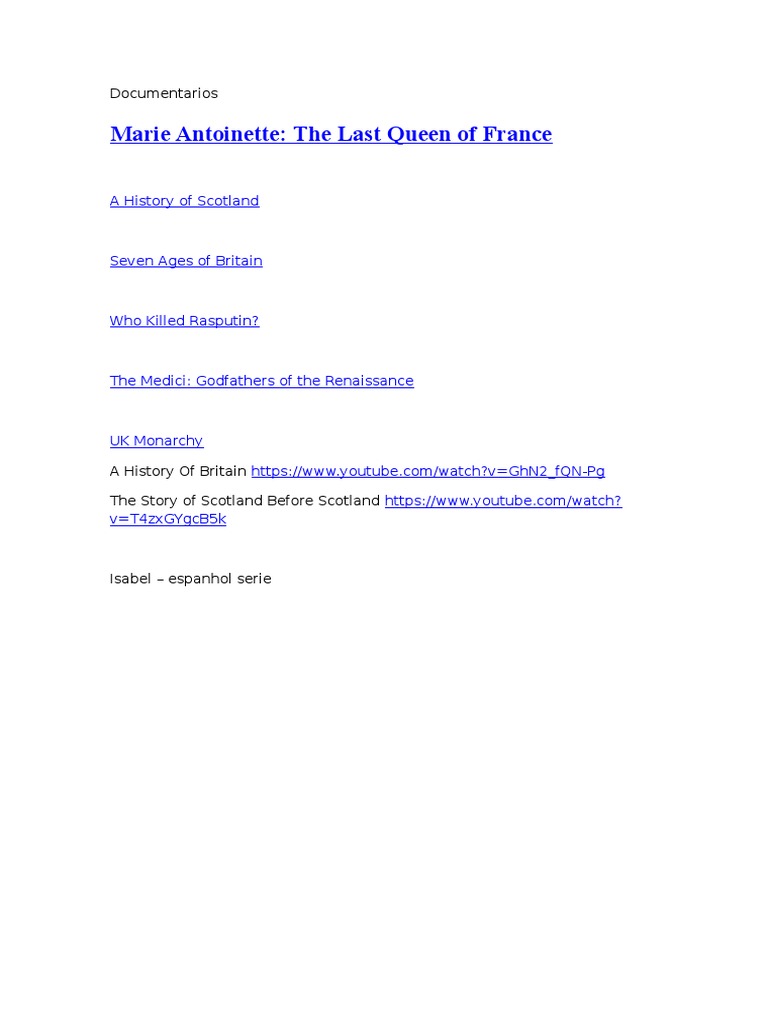 Documentarios

Marie Antoinette: The Last Queen of France

A History of Scotland

Seven Ages of Britain

Who Killed Rasputin?

The Medici: Godfathers of the Renaissance

UK Monarchy

A History Of Britain https://www.youtube.com/watch?v=GhN2_fQN-Pg

The Story of Scotland Before Scotland https://www.youtube.com/watch?v=T4zxGYgcB5k

Isabel – espanhol serie